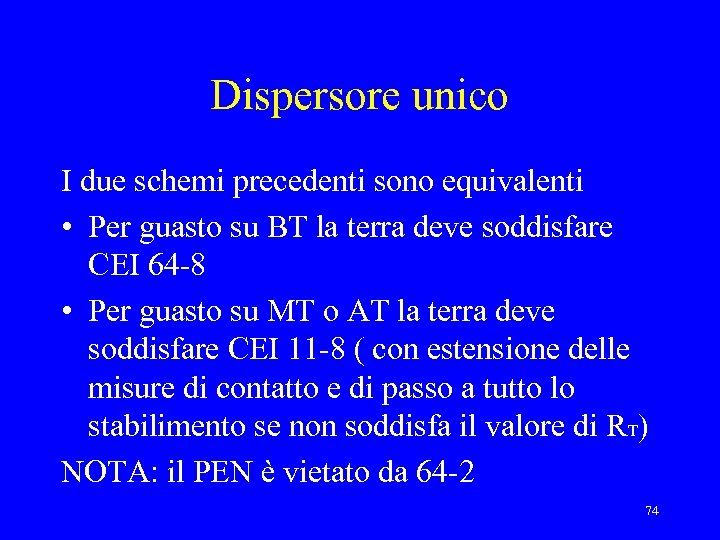 Dispersore unico

I due schemi precedenti sono equivalenti

• Per guasto su BT la terra deve soddisfare CEI 64-8
• Per guasto su MT o AT la terra deve soddisfare CEI 11-8 ( con estensione delle misure di contatto e di passo a tutto lo stabilimento se non soddisfa il valore di $R_T$)

NOTA: il PEN è vietato da 64-2

74